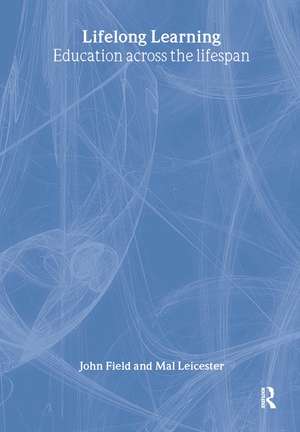 Lifelong Learning
Education across the lifespan

John Field and Mal Leicester

R